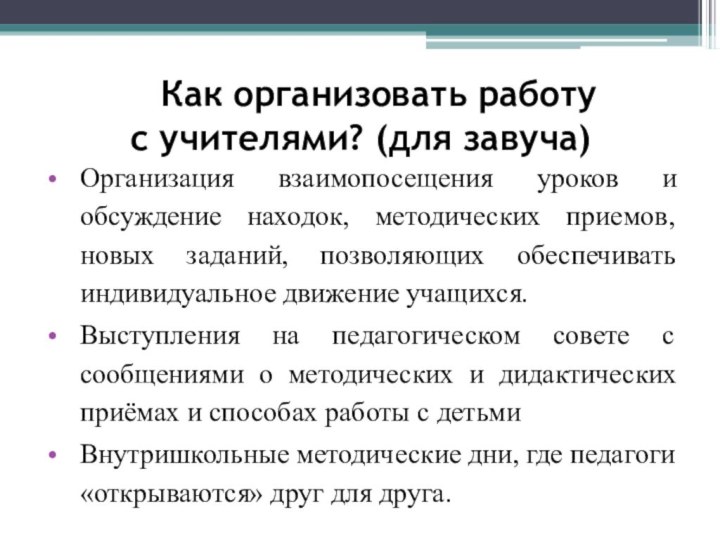 Как организовать работу с учителями? (для завуча)

• Организация взаимопосещения уроков и обсуждение находок, методических приемов, новых заданий, позволяющих обеспечивать индивидуальное движение учащихся.

• Выступления на педагогическом совете с сообщениями о методических и дидактических приёмах и способах работы с детьми

• Внутришкольные методические дни, где педагоги «открываются» друг для друга.